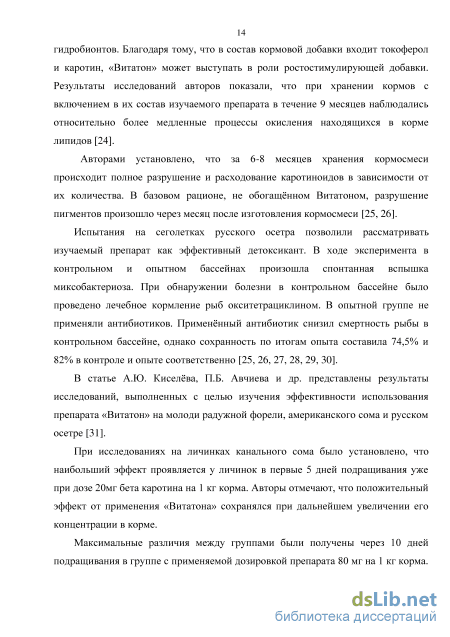 14

гидробионтов. Благодаря тому, что в состав кормовой добавки входит токоферол и каротин, «Витатон» может выступать в роли ростостимулирующей добавки. Результаты исследований авторов показали, что при хранении кормов с включением в их состав изучаемого препарата в течение 9 месяцев наблюдались относительно более медленные процессы окисления находящихся в корме липидов [24].

Авторами установлено, что за 6-8 месяцев хранения кормосмеси происходит полное разрушение и расходование каротиноидов в зависимости от их количества. В базовом рационе, не обогащённом Витатоном, разрушение пигментов произошло через месяц после изготовления кормосмеси [25, 26].

Испытания на сеголетках русского осетра позволили рассматривать изучаемый препарат как эффективный детоксикант. В ходе эксперимента в контрольном и опытном бассейнах произошла спонтанная вспышка миксобактериоза. При обнаружении болезни в контрольном бассейне было проведено лечебное кормление рыб окситетрациклином. В опытной группе не применяли антибиотиков. Применённый антибиотик снизил смертность рыбы в контрольном бассейне, однако сохранность по итогам опыта составила 74,5% и 82% в контроле и опыте соответственно [25, 26, 27, 28, 29, 30].

В статье А.Ю. Киселёва, П.Б. Авчиева и др. представлены результаты исследований, выполненных с целью изучения эффективности использования препарата «Витатон» на молоди радужной форели, американского сома и русском осетре [31].

При исследованиях на личинках канального сома было установлено, что наибольший эффект проявляется у личинок в первые 5 дней подращивания уже при дозе 20мг бета каротина на 1 кг корма. Авторы отмечают, что положительный эффект от применения «Витатона» сохранялся при дальнейшем увеличении его концентрации в корме.

Максимальные различия между группами были получены через 10 дней подращивания в группе с применяемой дозировкой препарата 80 мг на 1 кг корма.

dsLib.net
библиотека диссертаций